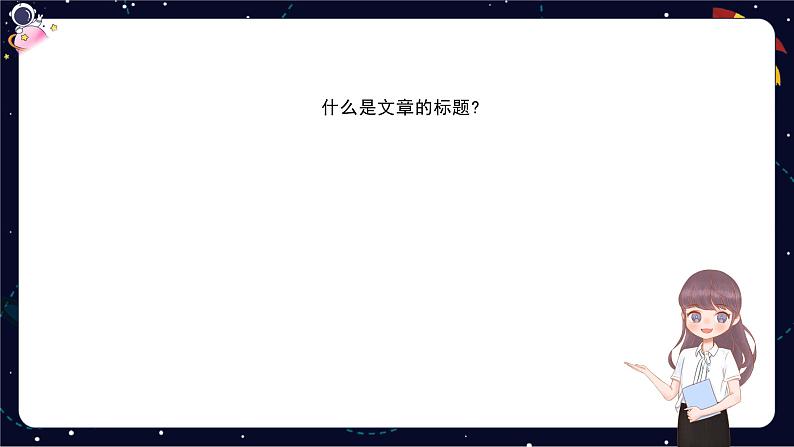 什么是文章的标题?